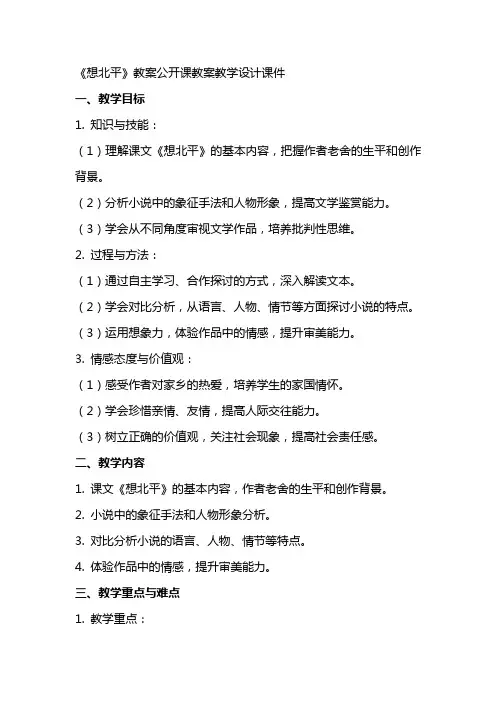 《想北平》教案公开课教案教学设计课件

一、教学目标

1. 知识与技能：

（1）理解课文《想北平》的基本内容，把握作者老舍的生平和创作背景。

（2）分析小说中的象征手法和人物形象，提高文学鉴赏能力。

（3）学会从不同角度审视文学作品，培养批判性思维。

2. 过程与方法：

（1）通过自主学习、合作探讨的方式，深入解读文本。

（2）学会对比分析，从语言、人物、情节等方面探讨小说的特点。

（3）运用想象力，体验作品中的情感，提升审美能力。

3. 情感态度与价值观：

（1）感受作者对家乡的热爱，培养学生的家国情怀。

（2）学会珍惜亲情、友情，提高人际交往能力。

（3）树立正确的价值观，关注社会现象，提高社会责任感。

二、教学内容

1. 课文《想北平》的基本内容，作者老舍的生平和创作背景。

2. 小说中的象征手法和人物形象分析。

3. 对比分析小说的语言、人物、情节等特点。

4. 体验作品中的情感，提升审美能力。

三、教学重点与难点

1. 教学重点：